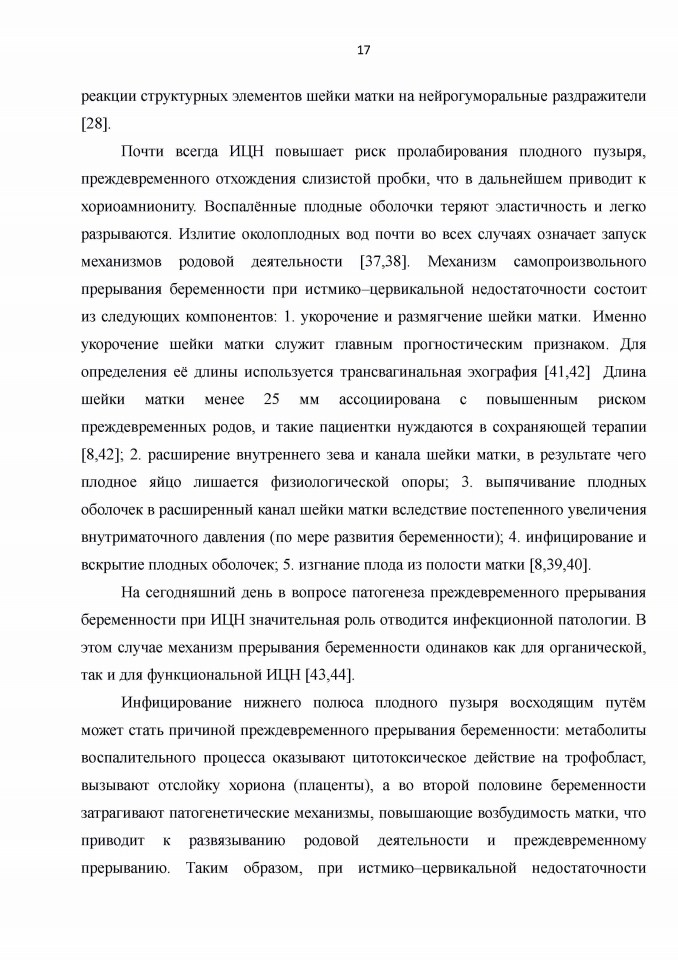 17

реакции структурных элементов шейки матки на нейрогуморальные раздражители [28].

Почти всегда ИЦН повышает риск пролабирования плодного пузыря, преждевременного отхождения слизистой пробки, что в дальнейшем приводит к хориоамниониту. Воспалённые плодные оболочки теряют эластичность и легко разрываются. Излитие околоплодных вод почти во всех случаях означает запуск механизмов родовой деятельности [37,38]. Механизм самопроизвольного прерывания беременности при истмико–цервикальной недостаточности состоит из следующих компонентов: 1. укорочение и размягчение шейки матки. Именно укорочение шейки матки служит главным прогностическим признаком. Для определения её длины используется трансвагинальная эхография [41,42] Длина шейки матки менее 25 мм ассоциирована с повышенным риском преждевременных родов, и такие пациентки нуждаются в сохраняющей терапии [8,42]; 2. расширение внутреннего зева и канала шейки матки, в результате чего плодное яйцо лишается физиологической опоры; 3. выпячивание плодных оболочек в расширенный канал шейки матки вследствие постепенного увеличения внутриматочного давления (по мере развития беременности); 4. инфицирование и вскрытие плодных оболочек; 5. изгнание плода из полости матки [8,39,40].

На сегодняшний день в вопросе патогенеза преждевременного прерывания беременности при ИЦН значительная роль отводится инфекционной патологии. В этом случае механизм прерывания беременности одинаков как для органической, так и для функциональной ИЦН [43,44].

Инфицирование нижнего полюса плодного пузыря восходящим путём может стать причиной преждевременного прерывания беременности: метаболиты воспалительного процесса оказывают цитотоксическое действие на трофобласт, вызывают отслойку хориона (плаценты), а во второй половине беременности затрагивают патогенетические механизмы, повышающие возбудимость матки, что приводит к развязыванию родовой деятельности и преждевременному прерыванию. Таким образом, при истмико–цервикальной недостаточности